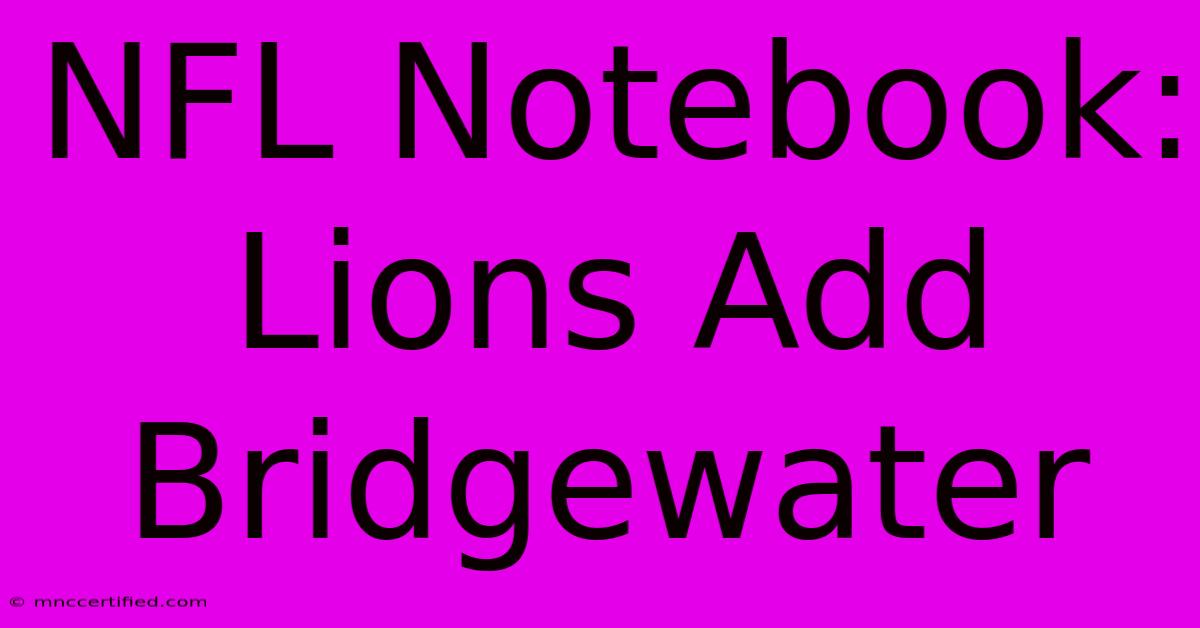 NFL Notebook: Lions Add Bridgewater

© mnccertified.com